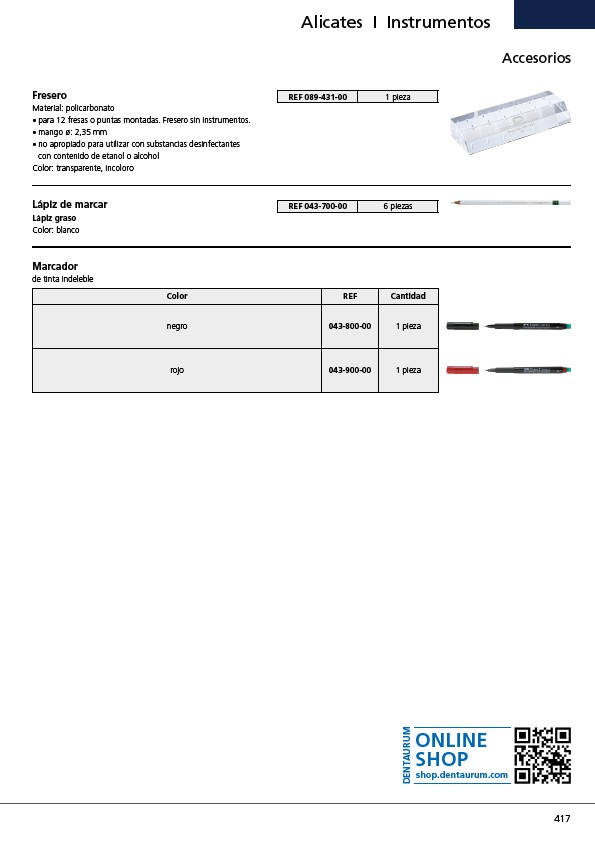 Alicates I Instrumentos

Accesorios

Fresero
Material: policarbonato
• para 12 fresas o puntas montadas. Fresero sin instrumentos.
• mango ø: 2,35 mm
• no apropiado para utilizar con substancias desinfectantes con contenido de etanol o alcohol
Color: transparente, incoloro

| REF 089-431-00 | 1 pieza |
|---|---|

Lápiz de marcar
Lápiz graso
Color: blanco

| REF 043-700-00 | 6 piezas |
|---|---|

Marcador
de tinta indeleble

| Color | REF | Cantidad |
|---|---|---|
| negro | 043-800-00 | 1 pieza |
| rojo | 043-900-00 | 1 pieza |

DENTAURUM
ONLINE SHOP
shop.dentaurum.com

417